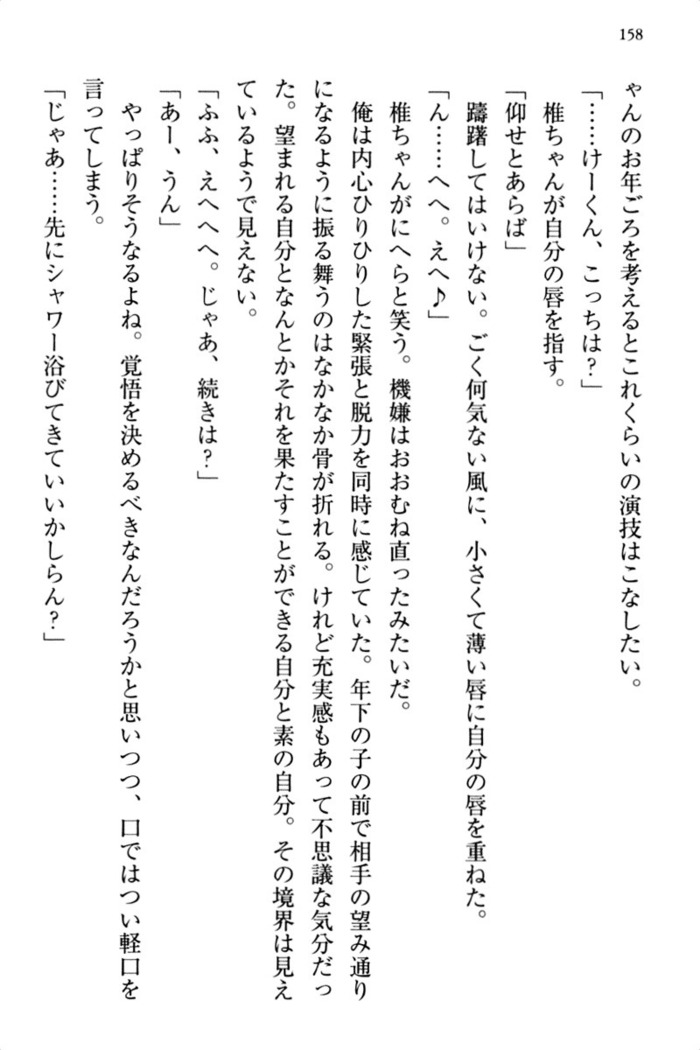 158

ゃんのお年ごろを考えるとこれくらいの演技はこなしたい。

「……けーくん、こっちは？」

椎ちゃんが自分の唇を指す。

「仰せとあらば」

躊躇してはいけない。ごく何気ない風に、小さくて薄い唇に自分の唇を重ねた。

「ん……へへ。えへ♪」

椎ちゃんがにへらと笑う。機嫌はおおむね直ったみたいだ。

俺は内心ひりひりした緊張と脱力を同時に感じていた。年下の子の前で相手の望み通りになるように振る舞うのはなかなか骨が折れる。けれど充実感もあって不思議な気分だった。望まれる自分となんとかそれを果たすことができる自分と素の自分。その境界は見えているようで見えない。

「ふふ、えへへへ。じゃあ、続きは？」

「あー、うん」

やっぱりそうなるよね。覚悟を決めるべきなんだろうかと思いつつ、口ではつい軽口を言ってしまう。

「じゃあ……先にシャワー浴びてきていいかしらん？」